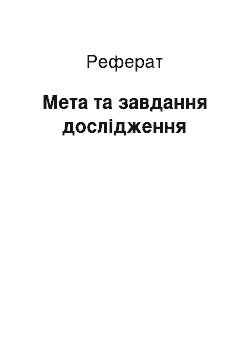 Реферат

Мета та завдання дослідження